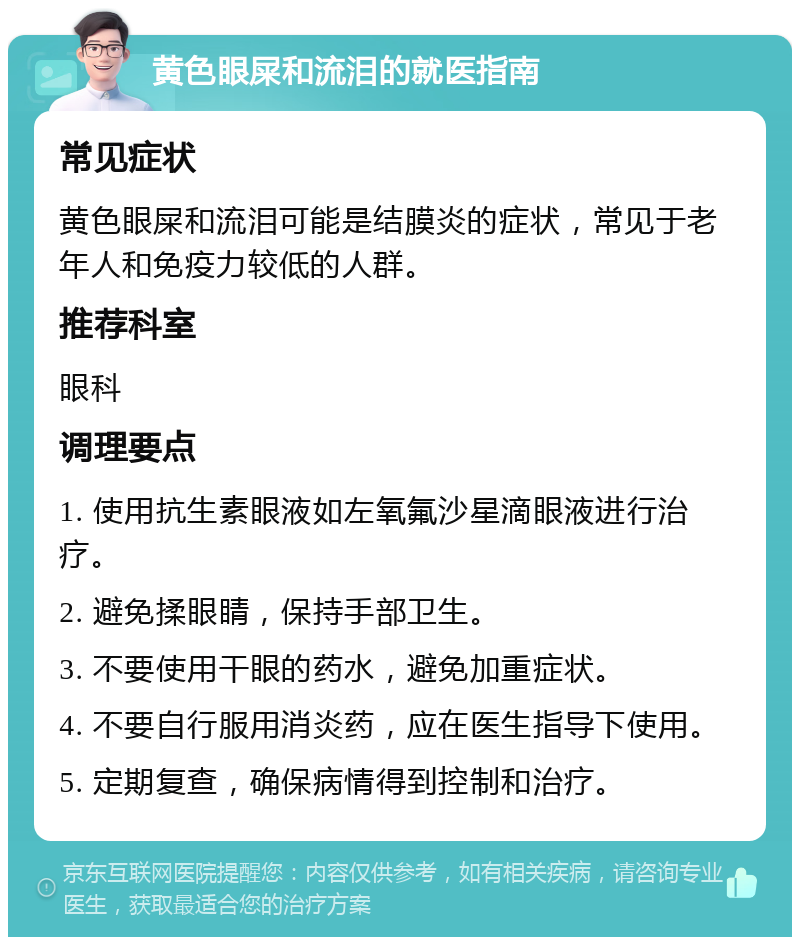 黄色眼屎和流泪的就医指南

常见症状

黄色眼屎和流泪可能是结膜炎的症状，常见于老年人和免疫力较低的人群。

推荐科室

眼科

调理要点

1. 使用抗生素眼液如左氧氟沙星滴眼液进行治疗。

2. 避免揉眼睛，保持手部卫生。

3. 不要使用干眼的药水，避免加重症状。

4. 不要自行服用消炎药，应在医生指导下使用。

5. 定期复查，确保病情得到控制和治疗。

京东互联网医院提醒您：内容仅供参考，如有相关疾病，请咨询专业医生，获取最适合您的治疗方案